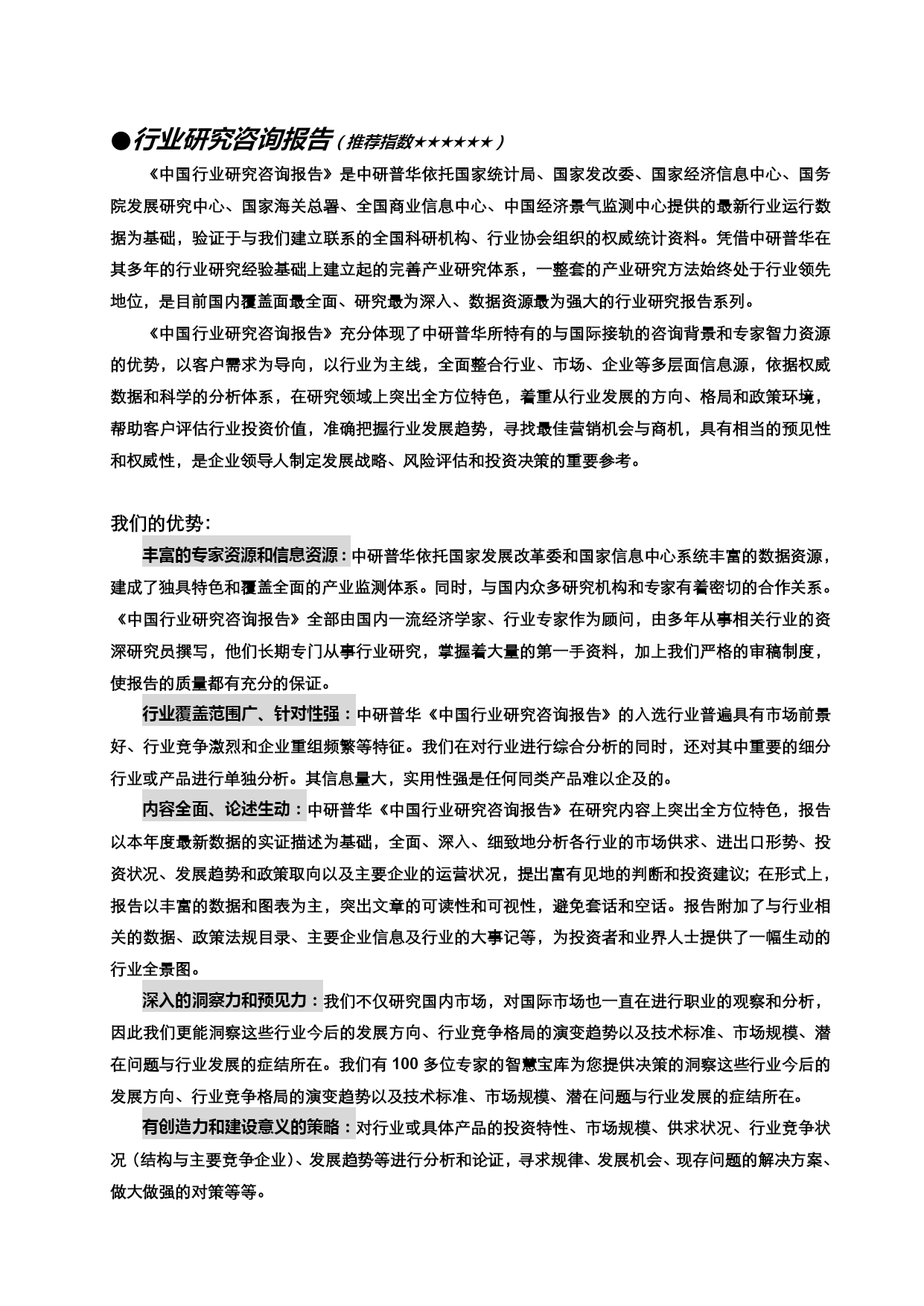 ●行业研究咨询报告（推荐指数★★★★★★）

《中国行业研究咨询报告》是中研普华依托国家统计局、国家发改委、国家经济信息中心、国务院发展研究中心、国家海关总署、全国商业信息中心、中国经济景气监测中心提供的最新行业运行数据为基础，验证于与我们建立联系的全国科研机构、行业协会组织的权威统计资料。凭借中研普华在其多年的行业研究经验基础上建立起的完善产业研究体系，一整套的产业研究方法始终处于行业领先地位，是目前国内覆盖面最全面、研究最为深入、数据资源最为强大的行业研究报告系列。

《中国行业研究咨询报告》充分体现了中研普华所特有的与国际接轨的咨询背景和专家智力资源的优势，以客户需求为导向，以行业为主线，全面整合行业、市场、企业等多层面信息源，依据权威数据和科学的分析体系，在研究领域上突出全方位特色，着重从行业发展的方向、格局和政策环境，帮助客户评估行业投资价值，准确把握行业发展趋势，寻找最佳营销机会与商机，具有相当的预见性和权威性，是企业领导人制定发展战略、风险评估和投资决策的重要参考。

我们的优势：

丰富的专家资源和信息资源：中研普华依托国家发展改革委和国家信息中心系统丰富的数据资源，建成了独具特色和覆盖全面的产业监测体系。同时，与国内众多研究机构和专家有着密切的合作关系。《中国行业研究咨询报告》全部由国内一流经济学家、行业专家作为顾问，由多年从事相关行业的资深研究员撰写，他们长期专门从事行业研究，掌握着大量的第一手资料，加上我们严格的审稿制度，使报告的质量都有充分的保证。

行业覆盖范围广、针对性强：中研普华《中国行业研究咨询报告》的入选行业普遍具有市场前景好、行业竞争激烈和企业重组频繁等特征。我们在对行业进行综合分析的同时，还对其中重要的细分行业或产品进行单独分析。其信息量大，实用性强是任何同类产品难以企及的。

内容全面、论述生动：中研普华《中国行业研究咨询报告》在研究内容上突出全方位特色，报告以本年度最新数据的实证描述为基础，全面、深入、细致地分析各行业的市场供求、进出口形势、投资状况、发展趋势和政策取向以及主要企业的运营状况，提出富有见地的判断和投资建议；在形式上，报告以丰富的数据和图表为主，突出文章的可读性和可视性，避免套话和空话。报告附加了与行业相关的数据、政策法规目录、主要企业信息及行业的大事记等，为投资者和业界人士提供了一幅生动的行业全景图。

深入的洞察力和预见力：我们不仅研究国内市场，对国际市场也一直在进行职业的观察和分析，因此我们更能洞察这些行业今后的发展方向、行业竞争格局的演变趋势以及技术标准、市场规模、潜在问题与行业发展的症结所在。我们有 100 多位专家的智慧宝库为您提供决策的洞察这些行业今后的发展方向、行业竞争格局的演变趋势以及技术标准、市场规模、潜在问题与行业发展的症结所在。

有创造力和建设意义的策略：对行业或具体产品的投资特性、市场规模、供求状况、行业竞争状况（结构与主要竞争企业）、发展趋势等进行分析和论证，寻求规律、发展机会、现存问题的解决方案、做大做强的对策等等。